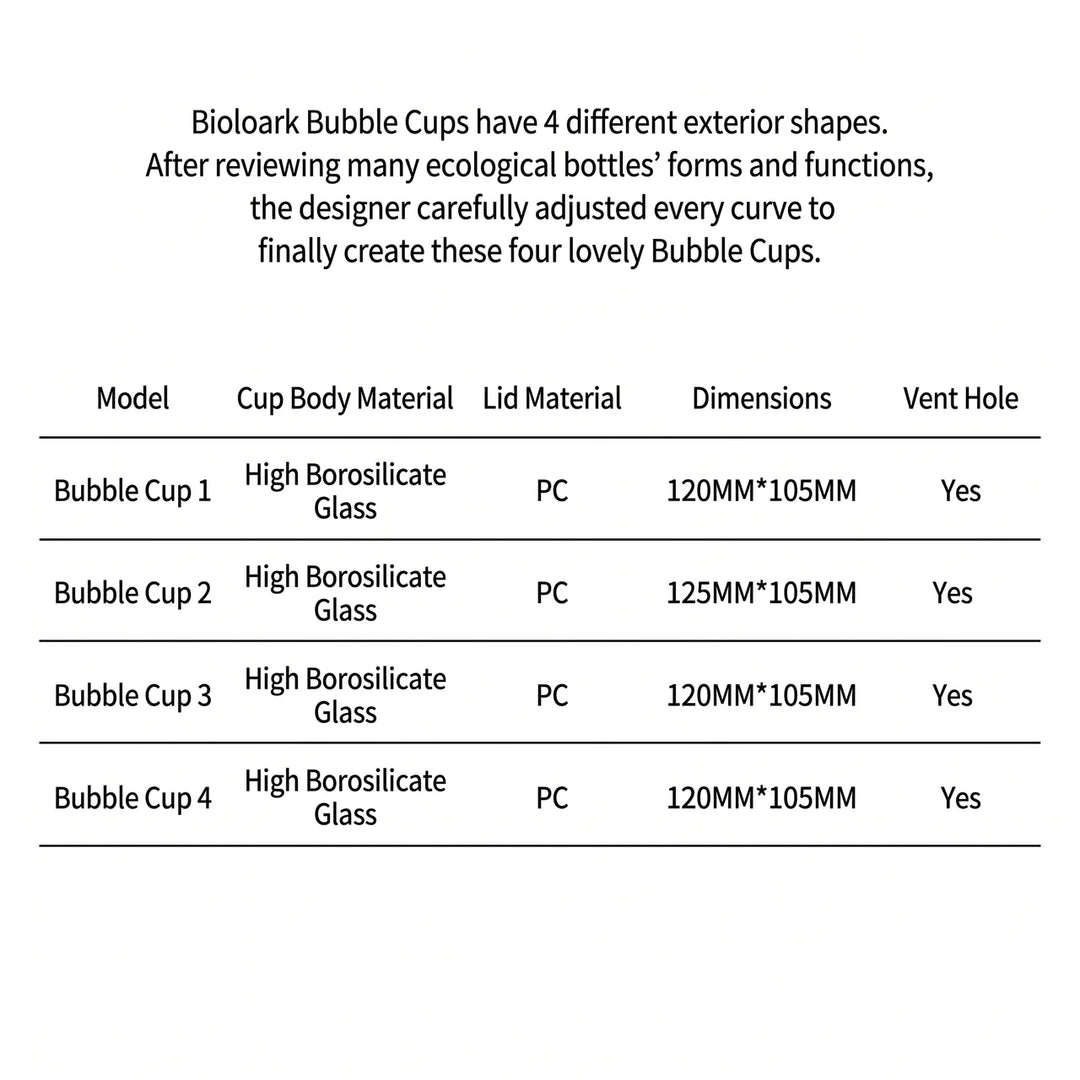 Bioloark Bubble Cups have 4 different exterior shapes. After reviewing many ecological bottles' forms and functions, the designer carefully adjusted every curve to finally create these four lovely Bubble Cups.

| Model | Cup Body Material | Lid Material | Dimensions | Vent Hole |
|---|---|---|---|---|
| Bubble Cup 1 | High Borosilicate Glass | PC | 120MM*105MM | Yes |
| Bubble Cup 2 | High Borosilicate Glass | PC | 125MM*105MM | Yes |
| Bubble Cup 3 | High Borosilicate Glass | PC | 120MM*105MM | Yes |
| Bubble Cup 4 | High Borosilicate Glass | PC | 120MM*105MM | Yes |